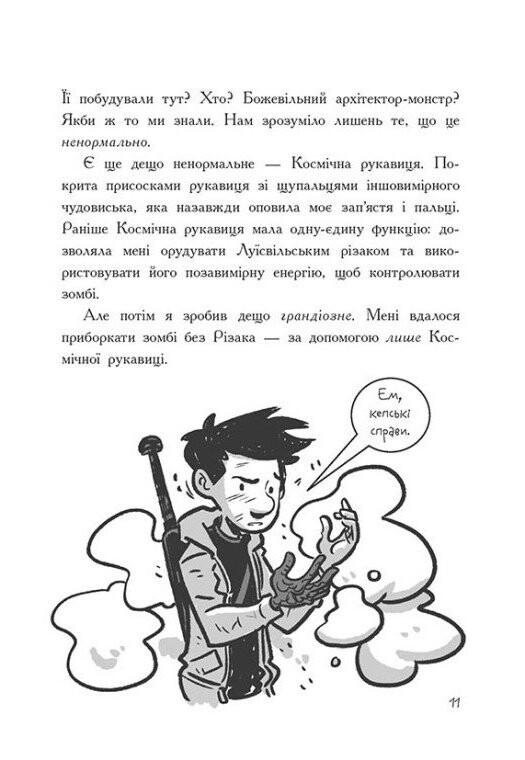 Її побудували тут? Хто? Божевільний архітектор-монстр? Якби ж то ми знали. Нам зрозуміло лишень те, що це ненормально.

Є ще дещо ненормальне — Космічна рукавиця. Покрита присосками рукавиця зі щупальцями іншовимірного чудовиська, яка назавжди оповила моє зап'ястя і пальці. Раніше Космічна рукавиця мала одну-єдину функцію: дозволяла мені орудувати Луїсвільським різаком та використовувати його позавимірну енергію, щоб контролювати зомбі.

Але потім я зробив дещо грандіозне. Мені вдалося приборкати зомбі без Різака — за допомогою лише Космічної рукавиці.

Ем, кепські справи.

11